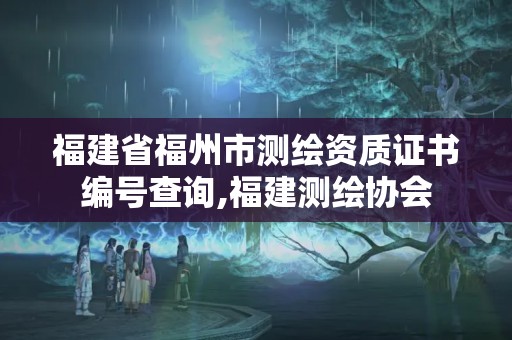 福建省福州市测绘资质证书编号查询,福建测绘协会